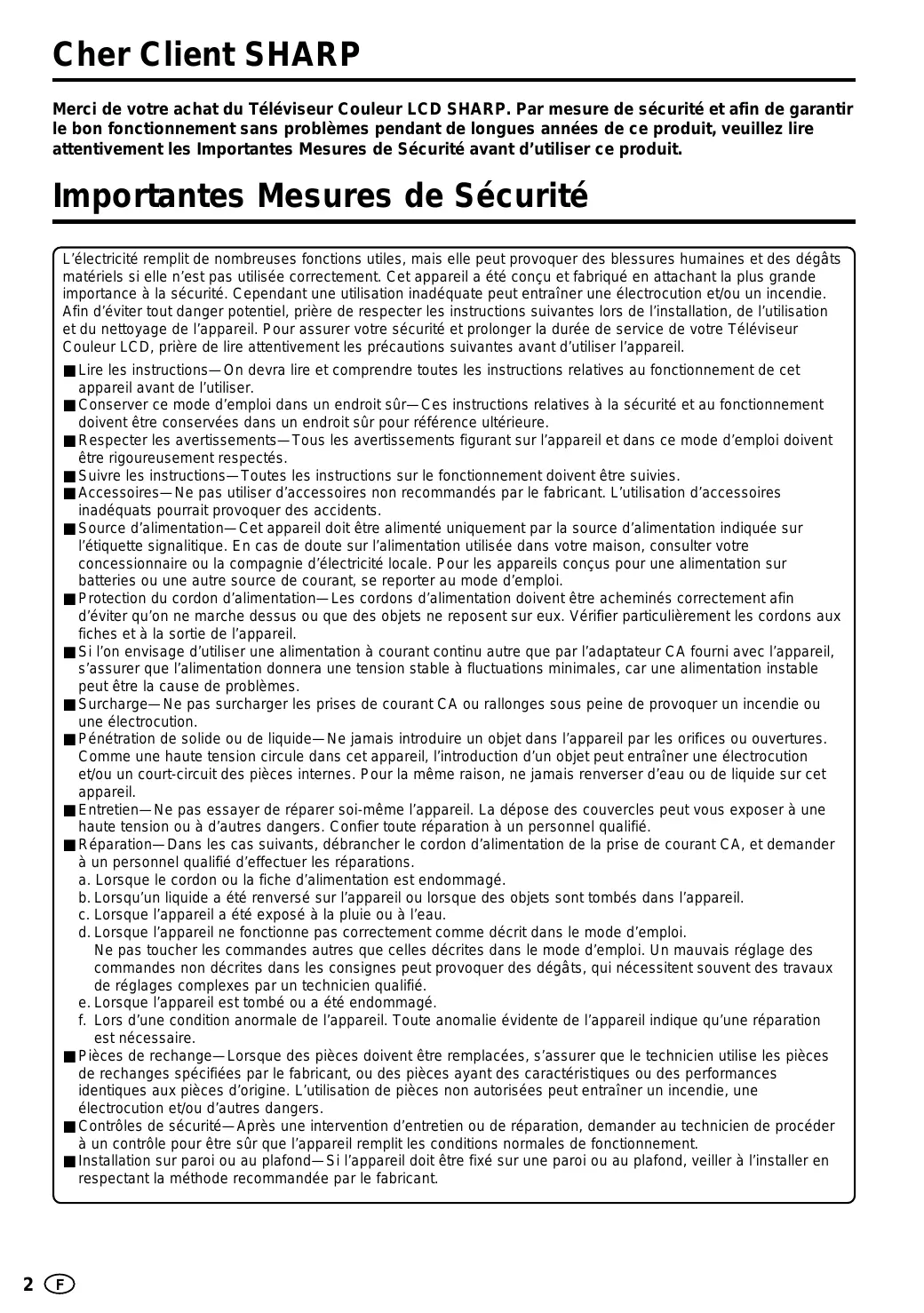 Cher Client SHARP

Merci de votre achat du Téléviseur Couleur LCD SHARP. Par mesure de sécurité et afin de garantir le bon fonctionnement sans problèmes pendant de longues années de ce produit, veuillez lire attentivement les Importantes Mesures de Sécurité avant d'utiliser ce produit.

Importantes Mesures de Sécurité

L'électricité remplit de nombreuses fonctions utiles, mais elle peut provoquer des blessures humaines et des dégâts matériels si elle n'est pas utilisée correctement. Cet appareil a été conçu et fabriqué en attachant la plus grande importance à la sécurité. Cependant une utilisation inadéquate peut entraîner une électrocution et/ou un incendie. Afin d'éviter tout danger potentiel, prière de respecter les instructions suivantes lors de l'installation, de l'utilisation et du nettoyage de l'appareil. Pour assurer votre sécurité et prolonger la durée de service de votre Téléviseur Couleur LCD, prière de lire attentivement les précautions suivantes avant d'utiliser l'appareil.

■ Lire les instructions—On devra lire et comprendre toutes les instructions relatives au fonctionnement de cet appareil avant de l'utiliser.
■ Conserver ce mode d'emploi dans un endroit sûr—Ces instructions relatives à la sécurité et au fonctionnement doivent être conservées dans un endroit sûr pour référence ultérieure.
■ Respecter les avertissements—Tous les avertissements figurant sur l'appareil et dans ce mode d'emploi doivent être rigoureusement respectés.
■ Suivre les instructions—Toutes les instructions sur le fonctionnement doivent être suivies.
■ Accessoires—Ne pas utiliser d'accessoires non recommandés par le fabricant. L'utilisation d'accessoires inadéquats pourrait provoquer des accidents.
■ Source d'alimentation—Cet appareil doit être alimenté uniquement par la source d'alimentation indiquée sur l'étiquette signalitique. En cas de doute sur l'alimentation utilisée dans votre maison, consulter votre concessionnaire ou la compagnie d'électricité locale. Pour les appareils conçus pour une alimentation sur batteries ou une autre source de courant, se reporter au mode d'emploi.
■ Protection du cordon d'alimentation—Les cordons d'alimentation doivent être acheminés correctement afin d'éviter qu'on ne marche dessus ou que des objets ne reposent sur eux. Vérifier particulièrement les cordons aux fiches et à la sortie de l'appareil.
■ Si l'on envisage d'utiliser une alimentation à courant continu autre que par l'adaptateur CA fourni avec l'appareil, s'assurer que l'alimentation donnera une tension stable à fluctuations minimales, car une alimentation instable peut être la cause de problèmes.
■ Surcharge—Ne pas surcharger les prises de courant CA ou rallonges sous peine de provoquer un incendie ou une électrocution.
■ Pénétration de solide ou de liquide—Ne jamais introduire un objet dans l'appareil par les orifices ou ouvertures. Comme une haute tension circule dans cet appareil, l'introduction d'un objet peut entraîner une électrocution et/ou un court-circuit des pièces internes. Pour la même raison, ne jamais renverser d'eau ou de liquide sur cet appareil.
■ Entretien—Ne pas essayer de réparer soi-même l'appareil. La dépose des couvercles peut vous exposer à une haute tension ou à d'autres dangers. Confier toute réparation à un personnel qualifié.
■ Réparation—Dans les cas suivants, débrancher le cordon d'alimentation de la prise de courant CA, et demander à un personnel qualifié d'effectuer les réparations.
a. Lorsque le cordon ou la fiche d'alimentation est endommagé.
b. Lorsqu'un liquide a été renversé sur l'appareil ou lorsque des objets sont tombés dans l'appareil.
c. Lorsque l'appareil a été exposé à la pluie ou à l'eau.
d. Lorsque l'appareil ne fonctionne pas correctement comme décrit dans le mode d'emploi. Ne pas toucher les commandes autres que celles décrites dans le mode d'emploi. Un mauvais réglage des commandes non décrites dans les consignes peut provoquer des dégâts, qui nécessitent souvent des travaux de réglages complexes par un technicien qualifié.
e. Lorsque l'appareil est tombé ou a été endommagé.
f. Lors d'une condition anormale de l'appareil. Toute anomalie évidente de l'appareil indique qu'une réparation est nécessaire.
■ Pièces de rechange—Lorsque des pièces doivent être remplacées, s'assurer que le technicien utilise les pièces de rechanges spécifiées par le fabricant, ou des pièces ayant des caractéristiques ou des performances identiques aux pièces d'origine. L'utilisation de pièces non autorisées peut entraîner un incendie, une électrocution et/ou d'autres dangers.
■ Contrôles de sécurité—Après une intervention d'entretien ou de réparation, demander au technicien de procéder à un contrôle pour être sûr que l'appareil remplit les conditions normales de fonctionnement.
■ Installation sur paroi ou au plafond—Si l'appareil doit être fixé sur une paroi ou au plafond, veiller à l'installer en respectant la méthode recommandée par le fabricant.

2 F